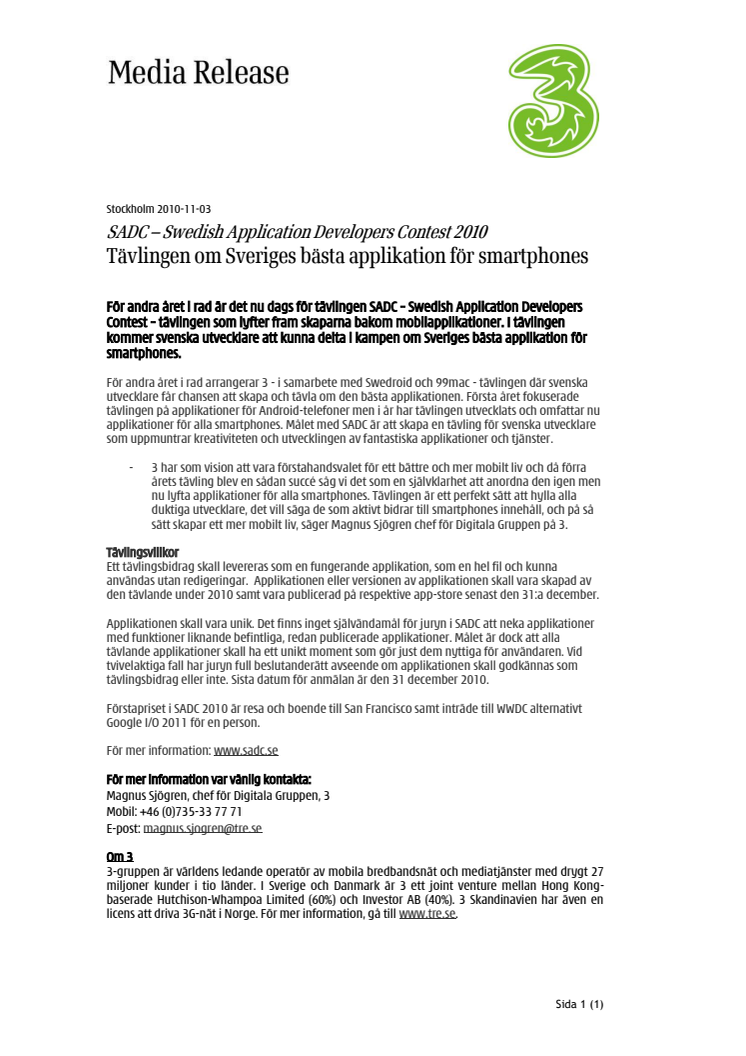 Media Release

Stockholm 2010-11-03

SADC – Swedish Application Developers Contest 2010

Tävlingen om Sveriges bästa applikation för smartphones

För andra året i rad är det nu dags för tävlingen SADC – Swedish Application Developers Contest – tävlingen som lyfter fram skaparna bakom mobilapplikationer. I tävlingen kommer svenska utvecklare att kunna delta i kampen om Sveriges bästa applikation för smartphones.

För andra året i rad arrangerar 3 - i samarbete med Swedroid och 99mac - tävlingen där svenska utvecklare får chansen att skapa och tävla om den bästa applikationen. Första året fokuserade tävlingen på applikationer för Android-telefoner men i år har tävlingen utvecklats och omfattar nu applikationer för alla smartphones. Målet med SADC är att skapa en tävling för svenska utvecklare som uppmuntrar kreativiteten och utvecklingen av fantastiska applikationer och tjänster.

- 3 har som vision att vara förstahandsvalet för ett bättre och mer mobilt liv och då förra årets tävling blev en sådan succé såg vi det som en självklarhet att anordna den igen men nu lyfta applikationer för alla smartphones. Tävlingen är ett perfekt sätt att hylla alla duktiga utvecklare, det vill säga de som aktivt bidrar till smartphones innehåll, och på så sätt skapar ett mer mobilt liv, säger Magnus Sjögren chef för Digitala Gruppen på 3.

Tävlingsvillkor
Ett tävlingsbidrag skall levereras som en fungerande applikation, som en hel fil och kunna användas utan redigeringar. Applikationen eller versionen av applikationen skall vara skapad av den tävlande under 2010 samt vara publicerad på respektive app-store senast den 31:a december.

Applikationen skall vara unik. Det finns inget självändamål för juryn i SADC att neka applikationer med funktioner liknande befintliga, redan publicerade applikationer. Målet är dock att alla tävlande applikationer skall ha ett unikt moment som gör just dem nyttiga för användaren. Vid tvivelaktiga fall har juryn full beslutanderätt avseende om applikationen skall godkännas som tävlingsbidrag eller inte. Sista datum för anmälan är den 31 december 2010.

Förstapriset i SADC 2010 är resa och boende till San Francisco samt inträde till WWDC alternativt Google I/O 2011 för en person.

För mer information: www.sadc.se

För mer information var vänlig kontakta:
Magnus Sjögren, chef för Digitala Gruppen, 3
Mobil: +46 (0)735-33 77 71
E-post: magnus.sjogren@tre.se

Om 3
3-gruppen är världens ledande operatör av mobila bredbandsnät och mediatjänster med drygt 27 miljoner kunder i tio länder. I Sverige och Danmark är 3 ett joint venture mellan Hong Kong-baserade Hutchison-Whampoa Limited (60%) och Investor AB (40%). 3 Skandinavien har även en licens att driva 3G-nät i Norge. För mer information, gå till www.tre.se.

Sida 1 (1)